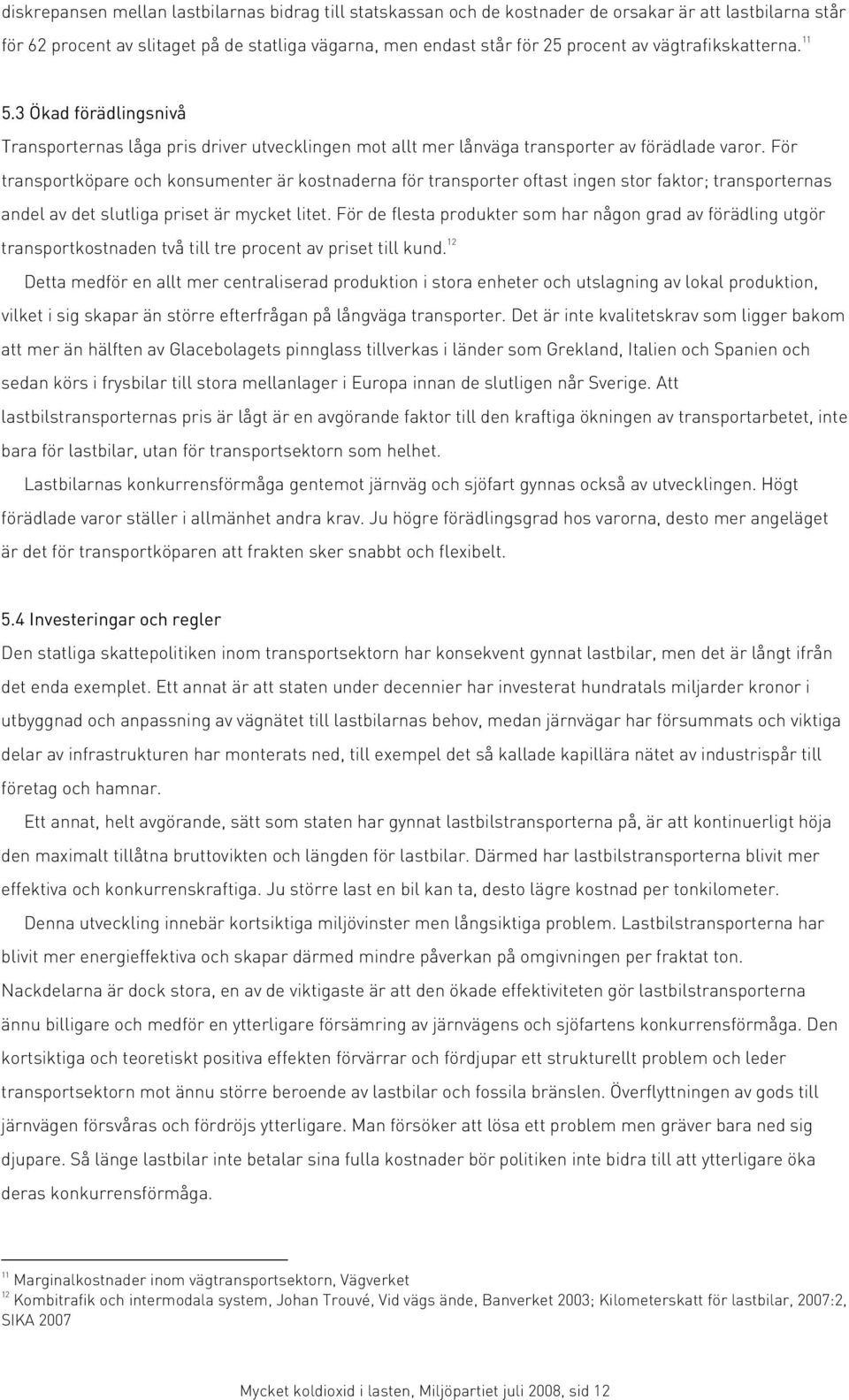 diskrepansen mellan lastbilarnas bidrag till statskassan och de kostnader de orsakar är att lastbilarna står för 62 procent av slitaget på de statliga vägarna, men endast står för 25 procent av vägtrafikskatterna. $^{11}$

5.3 Ökad förädlingsnivå

Transporternas låga pris driver utvecklingen mot allt mer lånväga transporter av förädlade varor. För transportköpare och konsumenter är kostnaderna för transporter oftast ingen stor faktor; transporternas andel av det slutliga priset är mycket litet. För de flesta produkter som har någon grad av förädling utgör transportkostnaden två till tre procent av priset till kund. $^{12}$

Detta medför en allt mer centraliserad produktion i stora enheter och utslagning av lokal produktion, vilket i sig skapar än större efterfrågan på långväga transporter. Det är inte kvalitetskrav som ligger bakom att mer än hälften av Glacebolagets pinnglass tillverkas i länder som Grekland, Italien och Spanien och sedan körs i frysbilar till stora mellanlager i Europa innan de slutligen når Sverige. Att lastbilstransporternas pris är lågt är en avgörande faktor till den kraftiga ökningen av transportarbetet, inte bara för lastbilar, utan för transportsektorn som helhet.

Lastbilarnas konkurrensförmåga gentemot järnväg och sjöfart gynnas också av utvecklingen. Högt förädlade varor ställer i allmänhet andra krav. Ju högre förädlingsgrad hos varorna, desto mer angeläget är det för transportköparen att frakten sker snabbt och flexibelt.

5.4 Investeringar och regler

Den statliga skattepolitiken inom transportsektorn har konsekvent gynnat lastbilar, men det är långt ifrån det enda exemplet. Ett annat är att staten under decennier har investerat hundratals miljarder kronor i utbyggnad och anpassning av vägnätet till lastbilarnas behov, medan järnvägar har försummats och viktiga delar av infrastrukturen har monterats ned, till exempel det så kallade kapillära nätet av industrispår till företag och hamnar.

Ett annat, helt avgörande, sätt som staten har gynnat lastbilstransporterna på, är att kontinuerligt höja den maximalt tillåtna bruttovikten och längden för lastbilar. Därmed har lastbilstransporterna blivit mer effektiva och konkurrenskraftiga. Ju större last en bil kan ta, desto lägre kostnad per tonkilometer.

Denna utveckling innebär kortsiktiga miljövinster men långsiktiga problem. Lastbilstransporterna har blivit mer energieffektiva och skapar därmed mindre påverkan på omgivningen per fraktat ton. Nackdelarna är dock stora, en av de viktigaste är att den ökade effektiviteten gör lastbilstransporterna ännu billigare och medför en ytterligare försämring av järnvägens och sjöfartens konkurrensförmåga. Den kortsiktiga och teoretiskt positiva effekten förvärrar och fördjupar ett strukturellt problem och leder transportsektorn mot ännu större beroende av lastbilar och fossila bränslen. Överflyttningen av gods till järnvägen försvåras och fördröjs ytterligare. Man försöker att lösa ett problem men gräver bara ned sig djupare. Så länge lastbilar inte betalar sina fulla kostnader bör politiken inte bidra till att ytterligare öka deras konkurrensförmåga.

$^{11}$ Marginalkostnader inom vägtransportsektorn, Vägverket
$^{12}$ Kombitrafik och intermodala system, Johan Trouvé, Vid vägs ände, Banverket 2003; Kilometerskatt för lastbilar, 2007:2, SIKA 2007

Mycket koldioxid i lasten, Miljöpartiet juli 2008, sid 12